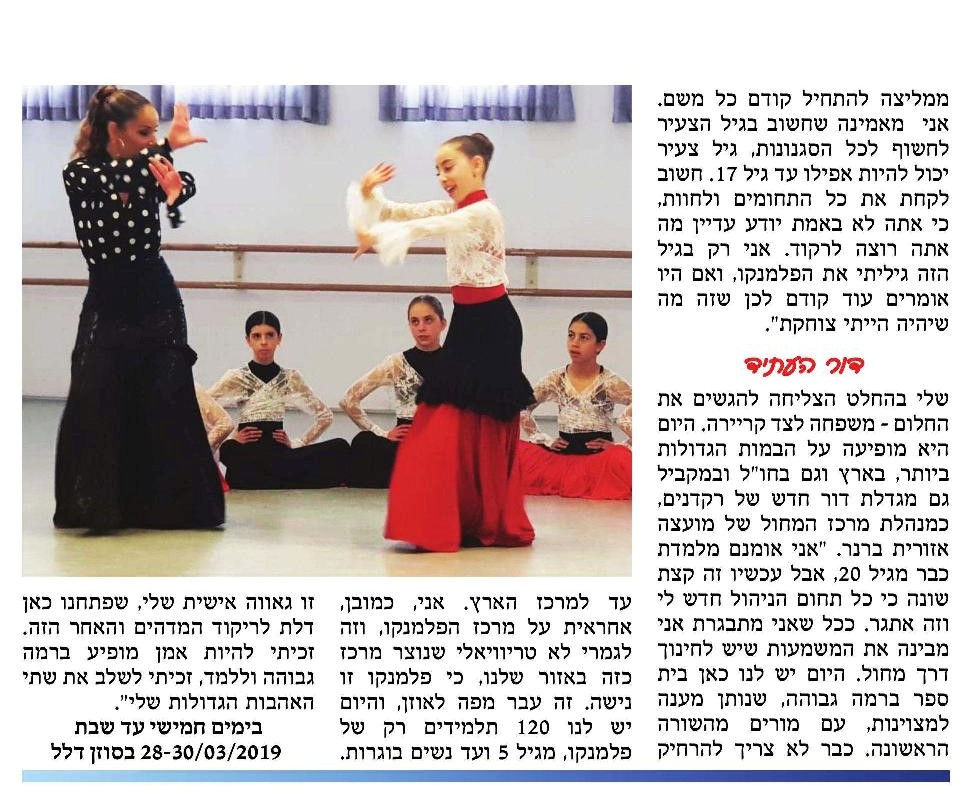 ממליצה להתחיל קודם כל משם. אני מאמינה שחשוב בגיל הצעיר לחשוף לכל הסגנונות, גיל צעיר יכול להיות אפילו עד גיל 17. חשוב לקחת את כל התחומים ולחוות, כי אתה לא באמת יודע עדיין מה אתה רוצה לרקוד. אני רק בגיל הזה גיליתי את הפלמנקו, ואם היו אומרים עוד קודם לכן שזה מה שיהיה הייתי צוחקת".

דור העתיד

שלי בהחלט הצליחה להגשים את החלום - משפחה לצד קריירה. היום היא מופיעה על הבמות הגדולות ביותר, בארץ וגם בחו"ל ובמקביל גם מגדלת דור חדש של רקדנים, כמנהלת מרכז המחול של מועצה אזורית ברנר. "אני אומנם מלמדת כבר מגיל 20, אבל עכשיו זה קצת שונה כי כל תחום הניהול חדש לי וזה אתגר. ככל שאני מתבגרת אני מבינה את המשמעות שיש לחינוך דרך מחול. היום יש לנו כאן בית ספר ברמה גבוהה, שנותן מענה למצוינות, עם מורים מהשורה הראשונה. כבר לא צריך להרחיק

עד למרכז הארץ. אני, כמובן, אחראית על מרכז הפלמנקו, וזה לגמרי לא טריוויאלי שנוצר מרכז כזה באזור שלנו, כי פלמנקו זו נישה. זה עבר מפה לאוזן, והיום יש לנו 120 תלמידים רק של פלמנקו, מגיל 5 ועד נשים בוגרות.

זו גאווה אישית שלי, שפתחנו כאן דלת לריקוד המדהים והאחר הזה. זכיתי להיות אמן מופיע ברמה גבוהה וללמד, זכיתי לשלב את שתי האהבות הגדולות שלי".

בימים חמישי עד שבת
28-30/03/2019 בסוזן דלל